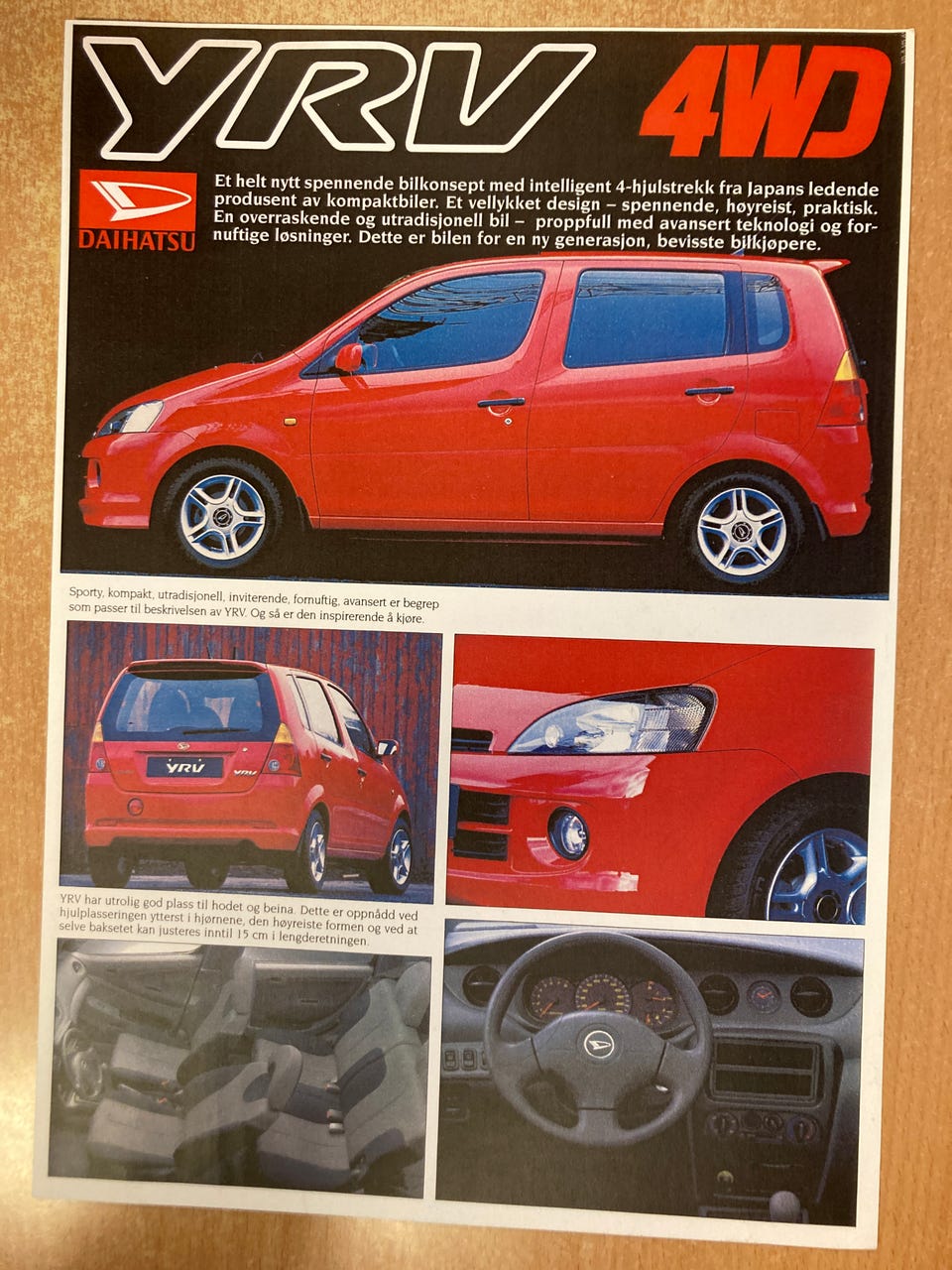 YRV 4WD

DAIHATSU

Et helt nytt spennende bilkonsept med intelligent 4-hjulstrekk fra Japans ledende produsent av kompaktbiler. Et vellykket design – spennende, høyreist, praktisk. En overraskende og utradisjonell bil – proppfull med avansert teknologi og fornuftige løsninger. Dette er bilen for en ny generasjon, bevisste bilkjøpere.

Sporty, kompakt, utradisjonell, inviterende, fornuftig, avansert er begrep som passer til beskrivelsen av YRV. Og så er den inspirerende å kjøre.

YRV

YRV har utrolig god plass til hodet og beina. Dette er oppnådd ved hjulplasseringen ytterst i hjørnene, den høyreiste formen og ved at selve baksetet kan justeres inntil 15 cm i lengderetningen.